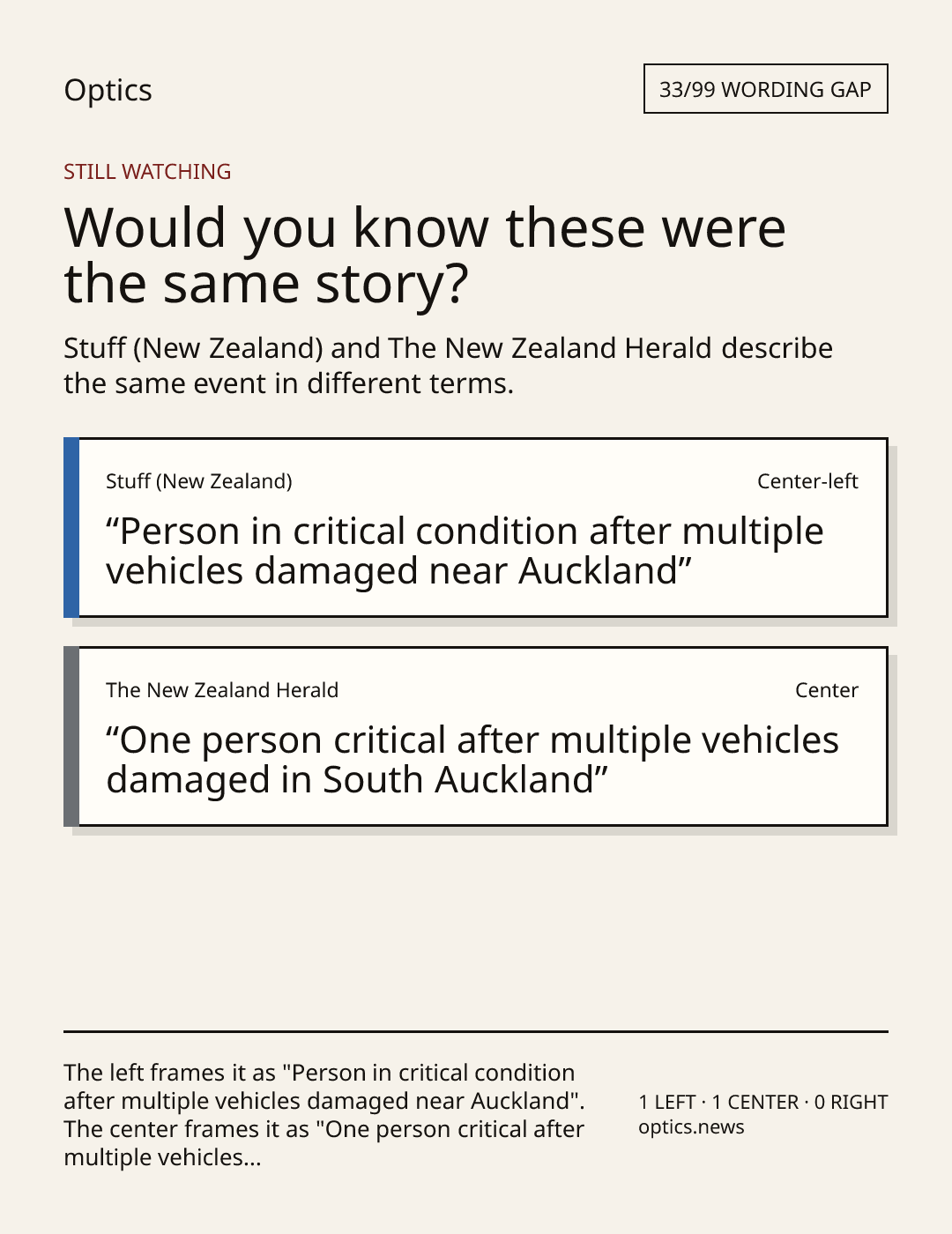 Optics

33/99 WORDING GAP

STILL WATCHING

Would you know these were the same story?

Stuff (New Zealand) and The New Zealand Herald describe the same event in different terms.

Stuff (New Zealand)

Center-left

“Person in critical condition after multiple vehicles damaged near Auckland”

The New Zealand Herald

Center

“One person critical after multiple vehicles damaged in South Auckland”

The left frames it as "Person in critical condition after multiple vehicles damaged near Auckland". The center frames it as "One person critical after multiple vehicles...

1 LEFT · 1 CENTER · 0 RIGHT
optics.news